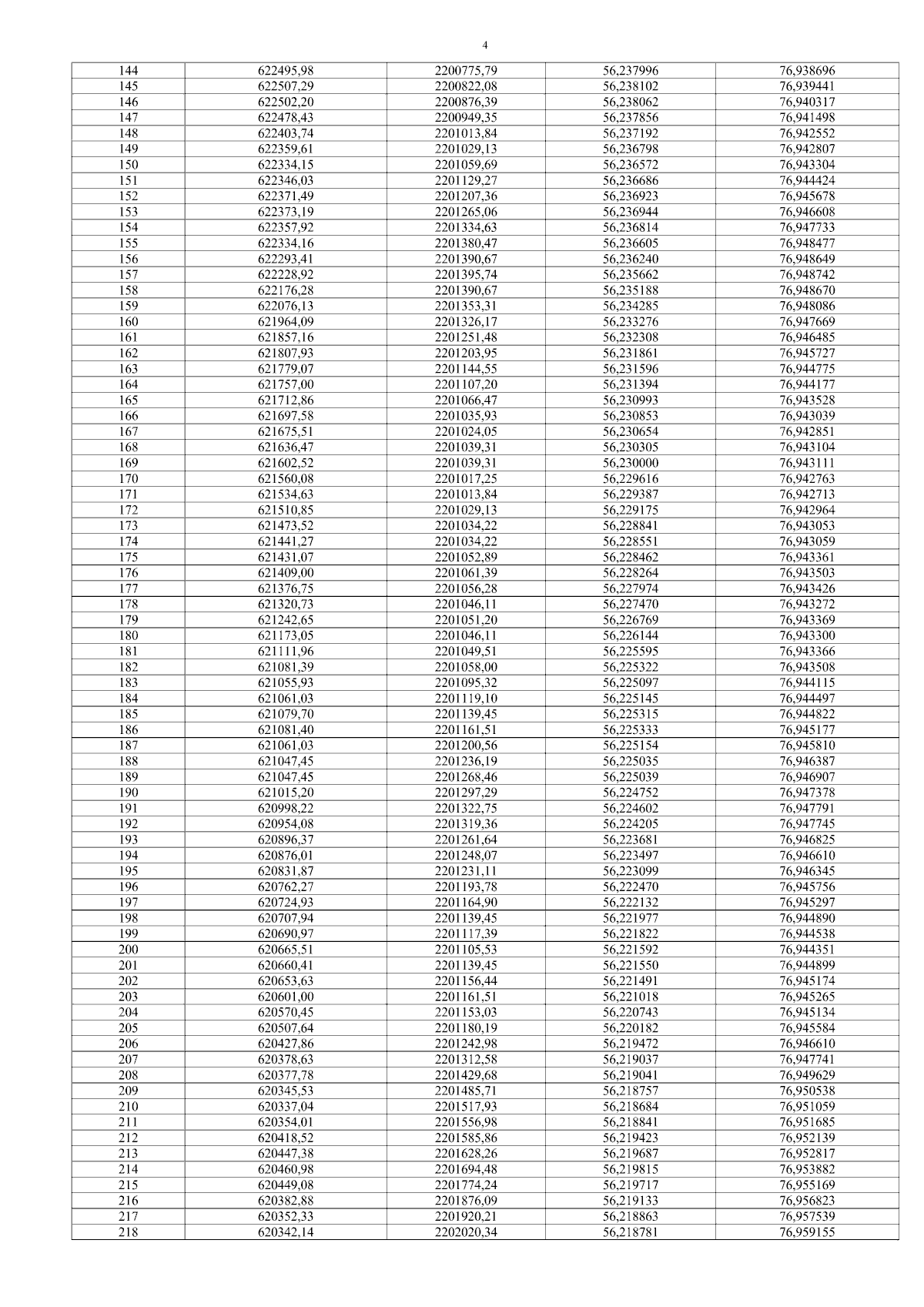 4

| 144 | 622495,98 | 2200775,79 | 56,237996 | 76,938696 |
|---|---|---|---|---|
| 145 | 622507,29 | 2200822,08 | 56,238102 | 76,939441 |
| 146 | 622502,20 | 2200876,39 | 56,238062 | 76,940317 |
| 147 | 622478,43 | 2200949,35 | 56,237856 | 76,941498 |
| 148 | 622403,74 | 2201013,84 | 56,237192 | 76,942552 |
| 149 | 622359,61 | 2201029,13 | 56,236798 | 76,942807 |
| 150 | 622334,15 | 2201059,69 | 56,236572 | 76,943304 |
| 151 | 622346,03 | 2201129,27 | 56,236686 | 76,944424 |
| 152 | 622371,49 | 2201207,36 | 56,236923 | 76,945678 |
| 153 | 622373,19 | 2201265,06 | 56,236944 | 76,946608 |
| 154 | 622357,92 | 2201334,63 | 56,236814 | 76,947733 |
| 155 | 622334,16 | 2201380,47 | 56,236605 | 76,948477 |
| 156 | 622293,41 | 2201390,67 | 56,236240 | 76,948649 |
| 157 | 622228,92 | 2201395,74 | 56,235662 | 76,948742 |
| 158 | 622176,28 | 2201390,67 | 56,235188 | 76,948670 |
| 159 | 622076,13 | 2201353,31 | 56,234285 | 76,948086 |
| 160 | 621964,09 | 2201326,17 | 56,233276 | 76,947669 |
| 161 | 621857,16 | 2201251,48 | 56,232308 | 76,946485 |
| 162 | 621807,93 | 2201203,95 | 56,231861 | 76,945727 |
| 163 | 621779,07 | 2201144,55 | 56,231596 | 76,944775 |
| 164 | 621757,00 | 2201107,20 | 56,231394 | 76,944177 |
| 165 | 621712,86 | 2201066,47 | 56,230993 | 76,943528 |
| 166 | 621697,58 | 2201035,93 | 56,230853 | 76,943039 |
| 167 | 621675,51 | 2201024,05 | 56,230654 | 76,942851 |
| 168 | 621636,47 | 2201039,31 | 56,230305 | 76,943104 |
| 169 | 621602,52 | 2201039,31 | 56,230000 | 76,943111 |
| 170 | 621560,08 | 2201017,25 | 56,229616 | 76,942763 |
| 171 | 621534,63 | 2201013,84 | 56,229387 | 76,942713 |
| 172 | 621510,85 | 2201029,13 | 56,229175 | 76,942964 |
| 173 | 621473,52 | 2201034,22 | 56,228841 | 76,943053 |
| 174 | 621441,27 | 2201034,22 | 56,228551 | 76,943059 |
| 175 | 621431,07 | 2201052,89 | 56,228462 | 76,943361 |
| 176 | 621409,00 | 2201061,39 | 56,228264 | 76,943503 |
| 177 | 621376,75 | 2201056,28 | 56,227974 | 76,943426 |
| 178 | 621320,73 | 2201046,11 | 56,227470 | 76,943272 |
| 179 | 621242,65 | 2201051,20 | 56,226769 | 76,943369 |
| 180 | 621173,05 | 2201046,11 | 56,226144 | 76,943300 |
| 181 | 621111,96 | 2201049,51 | 56,225595 | 76,943366 |
| 182 | 621081,39 | 2201058,00 | 56,225322 | 76,943508 |
| 183 | 621055,93 | 2201095,32 | 56,225097 | 76,944115 |
| 184 | 621061,03 | 2201119,10 | 56,225145 | 76,944497 |
| 185 | 621079,70 | 2201139,45 | 56,225315 | 76,944822 |
| 186 | 621081,40 | 2201161,51 | 56,225333 | 76,945177 |
| 187 | 621061,03 | 2201200,56 | 56,225154 | 76,945810 |
| 188 | 621047,45 | 2201236,19 | 56,225035 | 76,946387 |
| 189 | 621047,45 | 2201268,46 | 56,225039 | 76,946907 |
| 190 | 621015,20 | 2201297,29 | 56,224752 | 76,947378 |
| 191 | 620998,22 | 2201322,75 | 56,224602 | 76,947791 |
| 192 | 620954,08 | 2201319,36 | 56,224205 | 76,947745 |
| 193 | 620896,37 | 2201261,64 | 56,223681 | 76,946825 |
| 194 | 620876,01 | 2201248,07 | 56,223497 | 76,946610 |
| 195 | 620831,87 | 2201231,11 | 56,223099 | 76,946345 |
| 196 | 620762,27 | 2201193,78 | 56,222470 | 76,945756 |
| 197 | 620724,93 | 2201164,90 | 56,222132 | 76,945297 |
| 198 | 620707,94 | 2201139,45 | 56,221977 | 76,944890 |
| 199 | 620690,97 | 2201117,39 | 56,221822 | 76,944538 |
| 200 | 620665,51 | 2201105,53 | 56,221592 | 76,944351 |
| 201 | 620660,41 | 2201139,45 | 56,221550 | 76,944899 |
| 202 | 620653,63 | 2201156,44 | 56,221491 | 76,945174 |
| 203 | 620601,00 | 2201161,51 | 56,221018 | 76,945265 |
| 204 | 620570,45 | 2201153,03 | 56,220743 | 76,945134 |
| 205 | 620507,64 | 2201180,19 | 56,220182 | 76,945584 |
| 206 | 620427,86 | 2201242,98 | 56,219472 | 76,946610 |
| 207 | 620378,63 | 2201312,58 | 56,219037 | 76,947741 |
| 208 | 620377,78 | 2201429,68 | 56,219041 | 76,949629 |
| 209 | 620345,53 | 2201485,71 | 56,218757 | 76,950538 |
| 210 | 620337,04 | 2201517,93 | 56,218684 | 76,951059 |
| 211 | 620354,01 | 2201556,98 | 56,218841 | 76,951685 |
| 212 | 620418,52 | 2201585,86 | 56,219423 | 76,952139 |
| 213 | 620447,38 | 2201628,26 | 56,219687 | 76,952817 |
| 214 | 620460,98 | 2201694,48 | 56,219815 | 76,953882 |
| 215 | 620449,08 | 2201774,24 | 56,219717 | 76,955169 |
| 216 | 620382,88 | 2201876,09 | 56,219133 | 76,956823 |
| 217 | 620352,33 | 2201920,21 | 56,218863 | 76,957539 |
| 218 | 620342,14 | 2202020,34 | 56,218781 | 76,959155 |